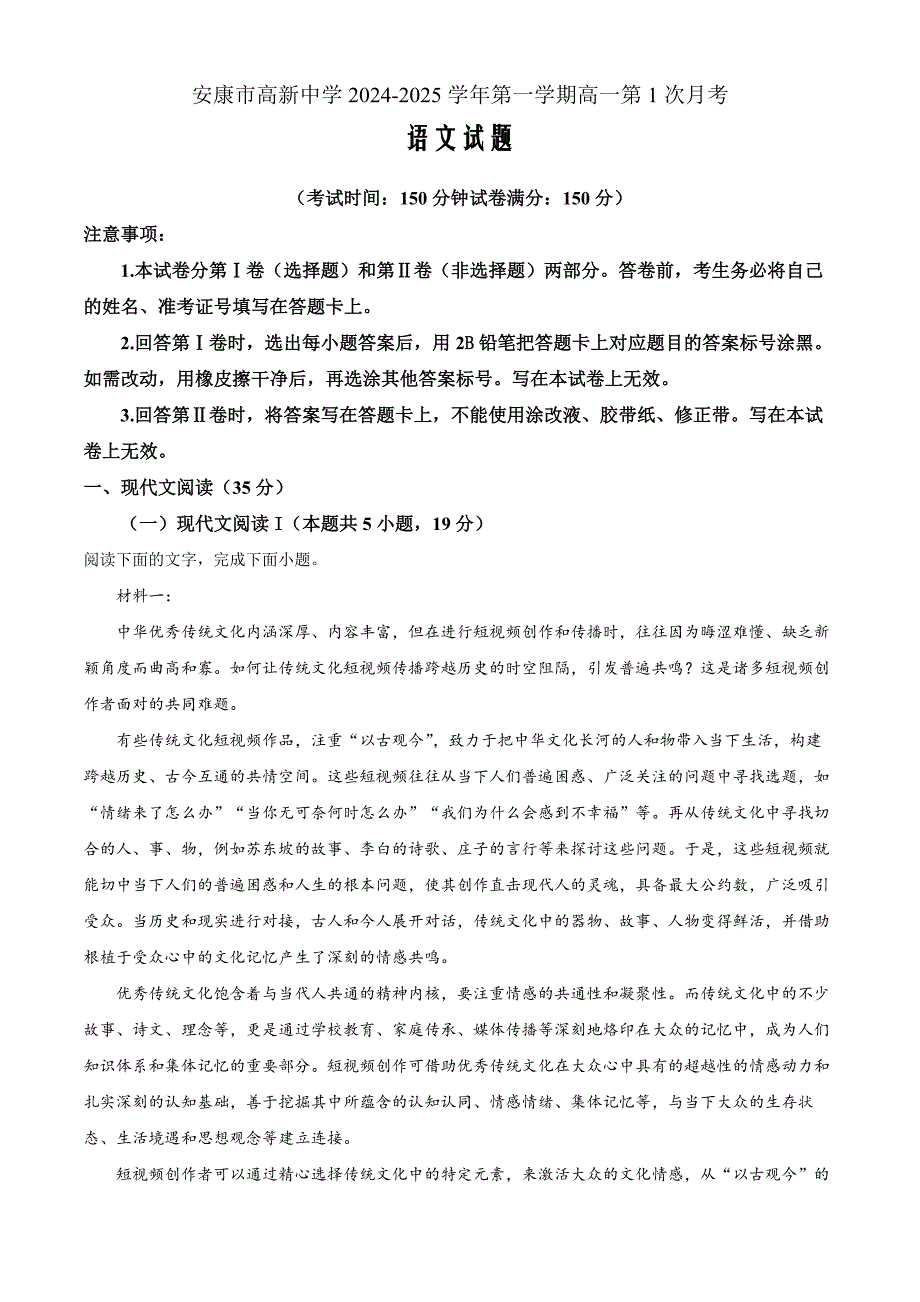 安康市高新中学 2024-2025 学年第一学期高一第 1 次月考

语文试题

（考试时间：150 分钟试卷满分：150 分）

注意事项：

1.本试卷分第Ⅰ卷（选择题）和第Ⅱ卷（非选择题）两部分。答卷前，考生务必将自己的姓名、准考证号填写在答题卡上。

2.回答第Ⅰ卷时，选出每小题答案后，用 2B 铅笔把答题卡上对应题目的答案标号涂黑。如需改动，用橡皮擦干净后，再选涂其他答案标号。写在本试卷上无效。

3.回答第Ⅱ卷时，将答案写在答题卡上，不能使用涂改液、胶带纸、修正带。写在本试卷上无效。

一、现代文阅读（35 分）

（一）现代文阅读Ⅰ（本题共 5 小题，19 分）

阅读下面的文字，完成下面小题。

材料一：

中华优秀传统文化内涵深厚、内容丰富，但在进行短视频创作和传播时，往往因为晦涩难懂、缺乏新颖角度而曲高和寡。如何让传统文化短视频传播跨越历史的时空阻隔，引发普遍共鸣？这是诸多短视频创作者面对的共同难题。

有些传统文化短视频作品，注重“以古观今”，致力于把中华文化长河的人和物带入当下生活，构建跨越历史、古今互通的共情空间。这些短视频往往从当下人们普遍困惑、广泛关注的问题中寻找选题，如“情绪来了怎么办”“当你无可奈何时怎么办”“我们为什么会感到不幸福”等。再从传统文化中寻找切合的人、事、物，例如苏东坡的故事、李白的诗歌、庄子的言行等来探讨这些问题。于是，这些短视频就能切中当下人们的普遍困惑和人生的根本问题，使其创作直击现代人的灵魂，具备最大公约数，广泛吸引受众。当历史和现实进行对接，古人和今人展开对话，传统文化中的器物、故事、人物变得鲜活，并借助根植于受众心中的文化记忆产生了深刻的情感共鸣。

优秀传统文化饱含着与当代人共通的精神内核，要注重情感的共通性和凝聚性。而传统文化中的不少故事、诗文、理念等，更是通过学校教育、家庭传承、媒体传播等深刻地烙印在大众的记忆中，成为人们知识体系和集体记忆的重要部分。短视频创作可借助优秀传统文化在大众心中具有的超越性的情感动力和扎实深刻的认知基础，善于挖掘其中所蕴含的认知认同、情感情绪、集体记忆等，与当下大众的生存状态、生活境遇和思想观念等建立连接。

短视频创作者可以通过精心选择传统文化中的特定元素，来激活大众的文化情感，从“以古观今”的